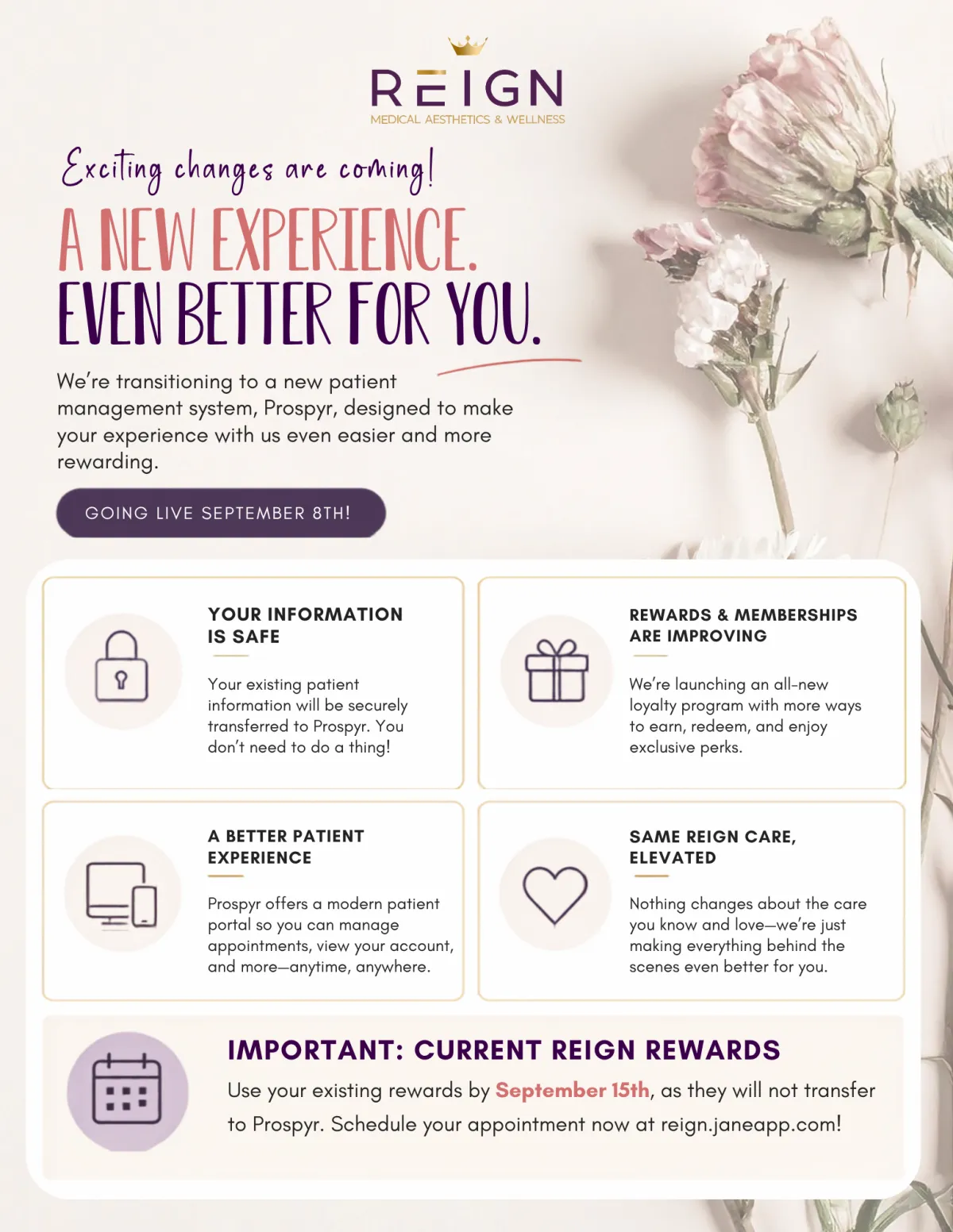 REIGN
MEDICAL AESTHETICS & WELLNESS

Exciting changes are coming!

A NEW EXPERIENCE.
EVEN BETTER FOR YOU.

We're transitioning to a new patient management system, Prospyr, designed to make your experience with us even easier and more rewarding.

GOING LIVE SEPTEMBER 8TH!

YOUR INFORMATION IS SAFE

Your existing patient information will be securely transferred to Prospyr. You don't need to do a thing!

REWARDS & MEMBERSHIPS ARE IMPROVING

We're launching an all-new loyalty program with more ways to earn, redeem, and enjoy exclusive perks.

A BETTER PATIENT EXPERIENCE

Prospyr offers a modern patient portal so you can manage appointments, view your account, and more—anytime, anywhere.

SAME REIGN CARE, ELEVATED

Nothing changes about the care you know and love—we're just making everything behind the scenes even better for you.

IMPORTANT: CURRENT REIGN REWARDS

Use your existing rewards by September 15th, as they will not transfer to Prospyr. Schedule your appointment now at reign.janeapp.com!